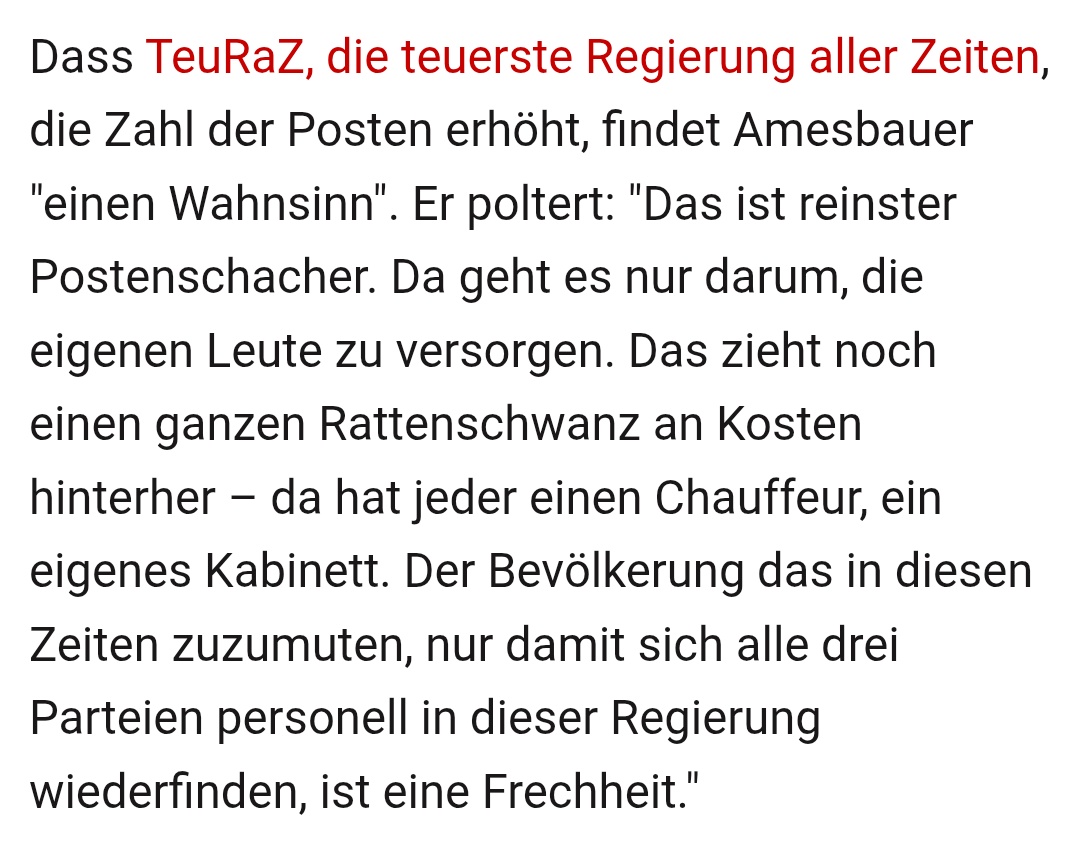 Dass TeuRaZ, die teuerste Regierung aller Zeiten, die Zahl der Posten erhöht, findet Amesbauer "einen Wahnsinn". Er poltert: "Das ist reinster Postenschacher. Da geht es nur darum, die eigenen Leute zu versorgen. Das zieht noch einen ganzen Rattenschwanz an Kosten hinterher – da hat jeder einen Chauffeur, ein eigenes Kabinett. Der Bevölkerung das in diesen Zeiten zuzumuten, nur damit sich alle drei Parteien personell in dieser Regierung wiederfinden, ist eine Frechheit."